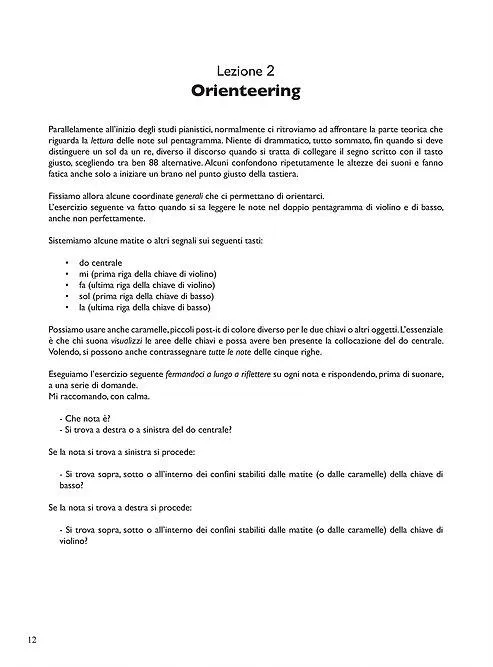 Lezione 2
Orienteering

Parallelamente all'inizio degli studi pianistici, normalmente ci ritroviamo ad affrontare la parte teorica che riguarda la lettura delle note sul pentagramma. Niente di drammatico, tutto sommato, fin quando si deve distinguere un sol da un re, diverso il discorso quando si tratta di collegare il segno scritto con il tasto giusto, scegliendo tra ben 88 alternative. Alcuni confondono ripetutamente le altezze dei suoni e fanno fatica anche solo a iniziare un brano nel punto giusto della tastiera.

Fissiamo allora alcune coordinate generali che ci permettano di orientarci.
L'esercizio seguente va fatto quando si sa leggere le note nel doppio pentagramma di violino e di basso, anche non perfettamente.

Sistemiamo alcune matite o altri segnali sui seguenti tasti:

• do centrale
• mi (prima riga della chiave di violino)
• fa (ultima riga della chiave di violino)
• sol (prima riga della chiave di basso)
• la (ultima riga della chiave di basso)

Possiamo usare anche caramelle, piccoli post-it di colore diverso per le due chiavi o altri oggetti. L'essenziale è che chi suona visualizzi le aree delle chiavi e possa avere ben presente la collocazione del do centrale. Volendo, si possono anche contrassegnare tutte le note delle cinque righe.

Eseguiamo l'esercizio seguente fermandoci a lungo a riflettere su ogni nota e rispondendo, prima di suonare, a una serie di domande.
Mi raccomando, con calma.

- Che nota è?
- Si trova a destra o a sinistra del do centrale?

Se la nota si trova a sinistra si procede:

- Si trova sopra, sotto o all'interno dei confini stabiliti dalle matite (o dalle caramelle) della chiave di basso?

Se la nota si trova a destra si procede:

- Si trova sopra, sotto o all'interno dei confini stabiliti dalle matite (o dalle caramelle) della chiave di violino?

12